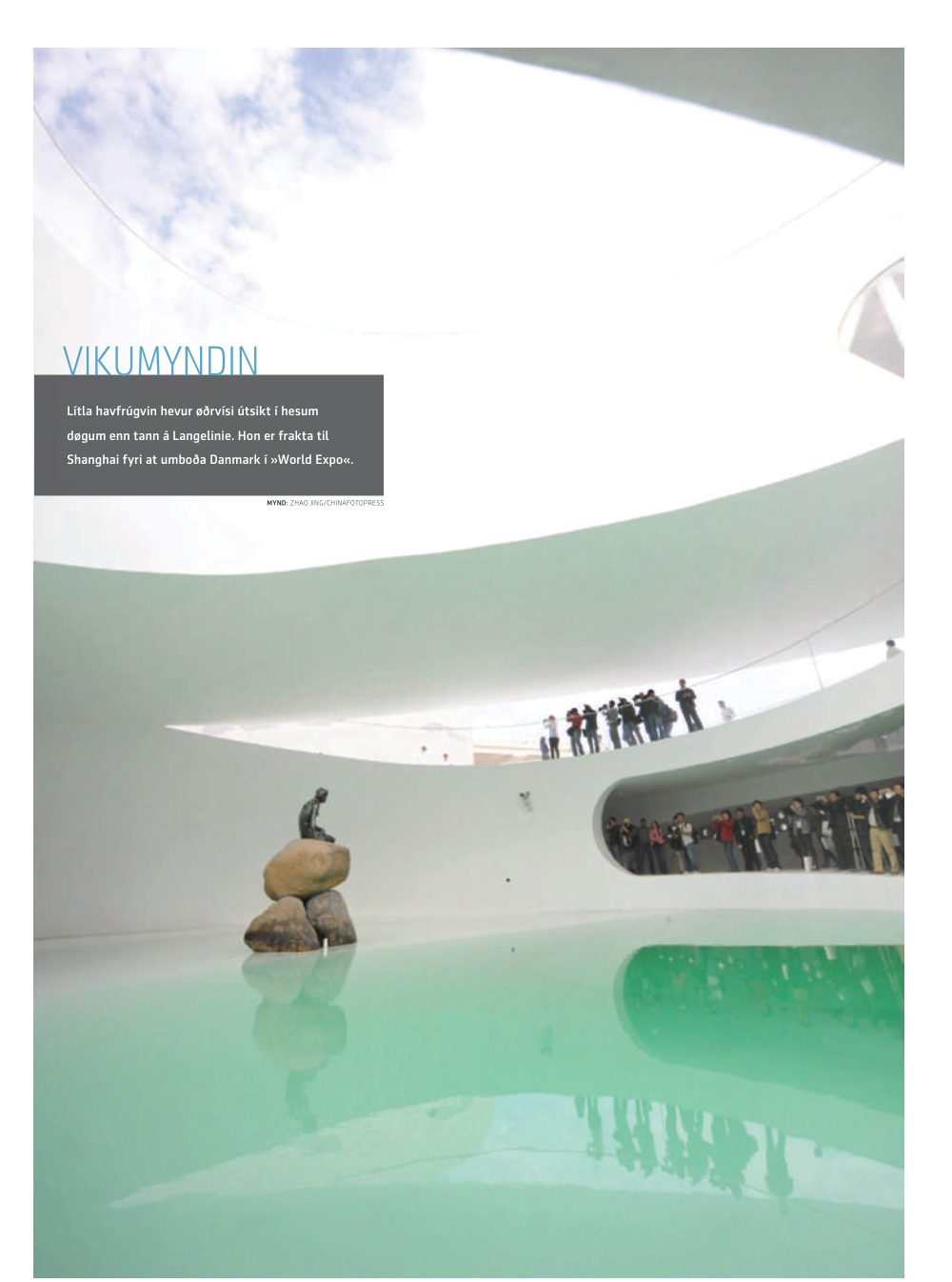 VIKUMYNDIN

Lítla havfrúgvin hevur øðrvísi útsikt í hesum døgum enn tann á Langelinie. Hon er frakta til Shanghai fyri at umboða Danmark í »World Expo«.

MYND: ZHAO JING/CHINAFOTOPRESS